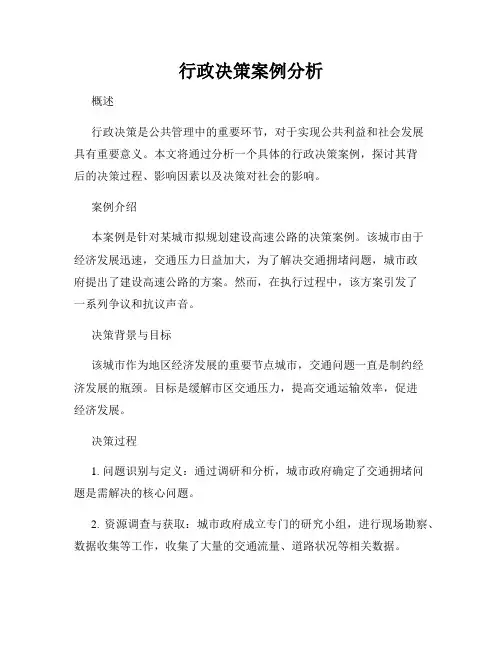 行政决策案例分析

概述

行政决策是公共管理中的重要环节，对于实现公共利益和社会发展具有重要意义。本文将通过分析一个具体的行政决策案例，探讨其背后的决策过程、影响因素以及决策对社会的影响。

案例介绍

本案例是针对某城市拟规划建设高速公路的决策案例。该城市由于经济发展迅速，交通压力日益加大，为了解决交通拥堵问题，城市政府提出了建设高速公路的方案。然而，在执行过程中，该方案引发了一系列争议和抗议声音。

决策背景与目标

该城市作为地区经济发展的重要节点城市，交通问题一直是制约经济发展的瓶颈。目标是缓解市区交通压力，提高交通运输效率，促进经济发展。

决策过程

1. 问题识别与定义：通过调研和分析，城市政府确定了交通拥堵问题是需解决的核心问题。

2. 资源调查与获取：城市政府成立专门的研究小组，进行现场勘察、数据收集等工作，收集了大量的交通流量、道路状况等相关数据。